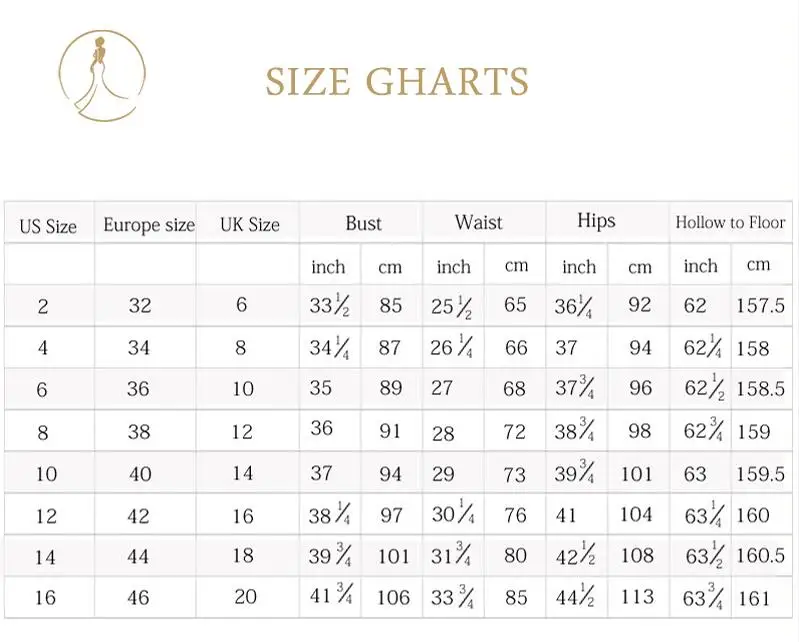 SIZE GHARTS

| US Size | Europe size | UK Size | Bust | | Waist | | Hips | | Hollow to Floor | |
|---|---|---|---|---|---|---|---|---|---|---|
| | | | inch | cm | inch | cm | inch | cm | inch | cm |
| 2 | 32 | 6 | $33\frac{1}{2}$ | 85 | $25\frac{1}{2}$ | 65 | $36\frac{1}{4}$ | 92 | 62 | 157.5 |
| 4 | 34 | 8 | $34\frac{1}{4}$ | 87 | $26\frac{1}{4}$ | 66 | 37 | 94 | $62\frac{1}{4}$ | 158 |
| 6 | 36 | 10 | 35 | 89 | 27 | 68 | $37\frac{3}{4}$ | 96 | $62\frac{1}{2}$ | 158.5 |
| 8 | 38 | 12 | 36 | 91 | 28 | 72 | $38\frac{3}{4}$ | 98 | $62\frac{3}{4}$ | 159 |
| 10 | 40 | 14 | 37 | 94 | 29 | 73 | $39\frac{3}{4}$ | 101 | 63 | 159.5 |
| 12 | 42 | 16 | $38\frac{1}{4}$ | 97 | $30\frac{1}{4}$ | 76 | 41 | 104 | $63\frac{1}{4}$ | 160 |
| 14 | 44 | 18 | $39\frac{3}{4}$ | 101 | $31\frac{3}{4}$ | 80 | $42\frac{1}{2}$ | 108 | $63\frac{1}{2}$ | 160.5 |
| 16 | 46 | 20 | $41\frac{3}{4}$ | 106 | $33\frac{3}{4}$ | 85 | $44\frac{1}{2}$ | 113 | $63\frac{3}{4}$ | 161 |